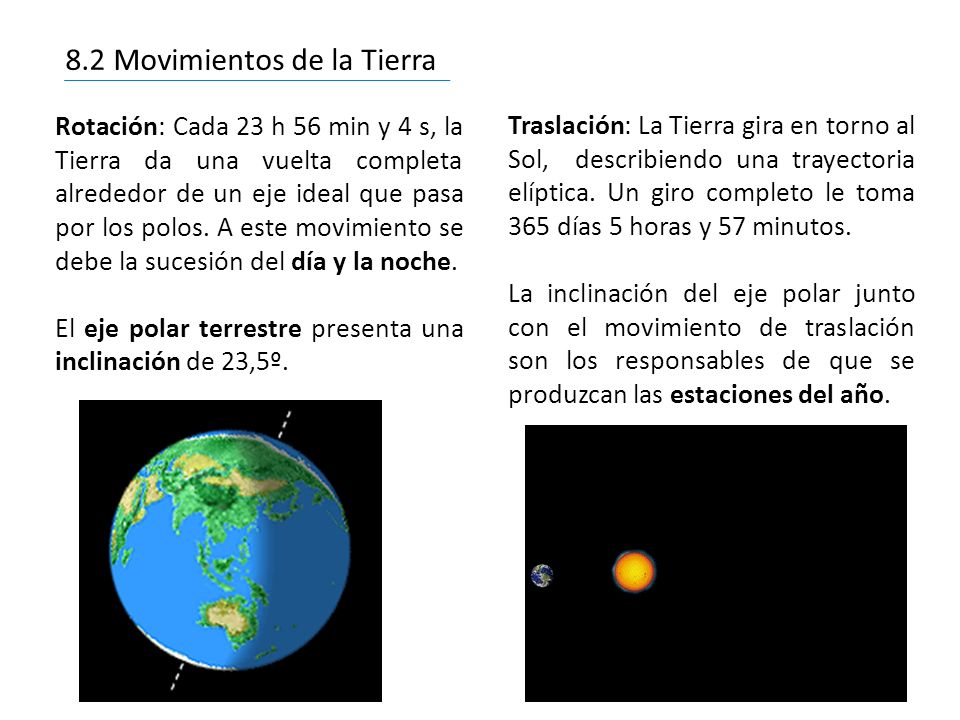 8.2 Movimientos de la Tierra

Rotación: Cada 23 h 56 min y 4 s, la Tierra da una vuelta completa alrededor de un eje ideal que pasa por los polos. A este movimiento se debe la sucesión del día y la noche.

El eje polar terrestre presenta una inclinación de 23,5º.

Traslación: La Tierra gira en torno al Sol, describiendo una trayectoria elíptica. Un giro completo le toma 365 días 5 horas y 57 minutos.

La inclinación del eje polar junto con el movimiento de traslación son los responsables de que se produzcan las estaciones del año.